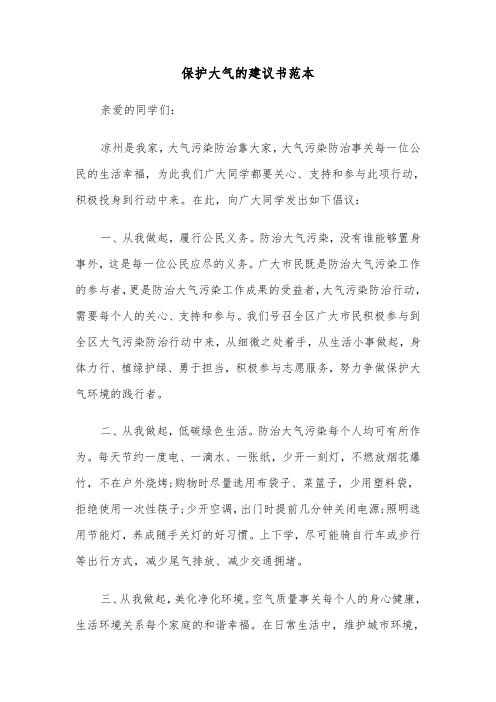 保护大气的建议书范本

亲爱的同学们：

凉州是我家，大气污染防治靠大家，大气污染防治事关每一位公民的生活幸福，为此我们广大同学都要关心、支持和参与此项行动，积极投身到行动中来。在此，向广大同学发出如下倡议：

一、从我做起，履行公民义务。防治大气污染，没有谁能够置身事外，这是每一位公民应尽的义务。广大市民既是防治大气污染工作的参与者，更是防治大气污染工作成果的受益者，大气污染防治行动，需要每个人的关心、支持和参与。我们号召全区广大市民积极参与到全区大气污染防治行动中来，从细微之处着手，从生活小事做起，身体力行、植绿护绿、勇于担当，积极参与志愿服务，努力争做保护大气环境的践行者。

二、从我做起，低碳绿色生活。防治大气污染每个人均可有所作为。每天节约一度电、一滴水、一张纸，少开一刻灯，不燃放烟花爆竹，不在户外烧烤；购物时尽量选用布袋子、菜篮子，少用塑料袋，拒绝使用一次性筷子；少开空调，出门时提前几分钟关闭电源；照明选用节能灯，养成随手关灯的好习惯。上下学，尽可能骑自行车或步行等出行方式，减少尾气排放、减少交通拥堵。

三、从我做起，美化净化环境。空气质量事关每个人的身心健康，生活环境关系每个家庭的和谐幸福。在日常生活中，维护城市环境，